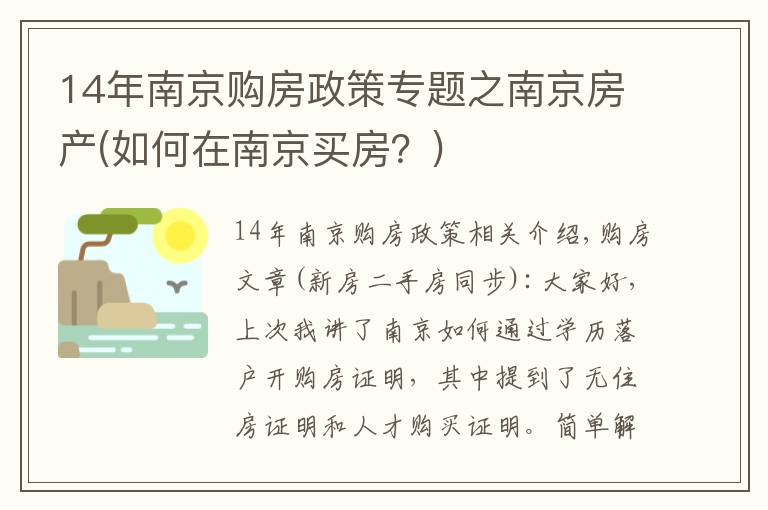 14年南京购房政策专题之南京房产(如何在南京买房？)

14年南京购房政策相关介绍，购房文章(新房二手房同步)：大家好，上次我讲了南京如何通过学历落户开购房证明，其中提到了无住房证明和人才购买证明。简单解